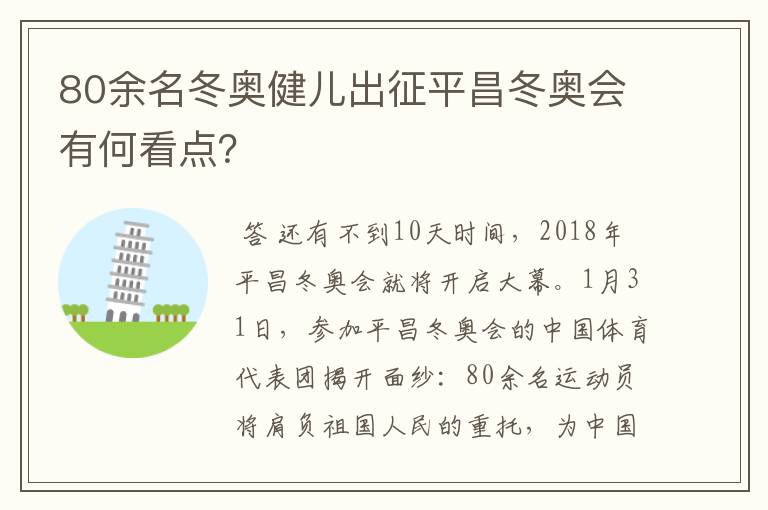 80余名冬奥健儿出征平昌冬奥会有何看点?

答 还有不到10天时间，2018年平昌冬奥会就将开启大幕。1月31日，参加平昌冬奥会的中国体育代表团揭开面纱：80余名运动员将肩负祖国人民的重托，为中国